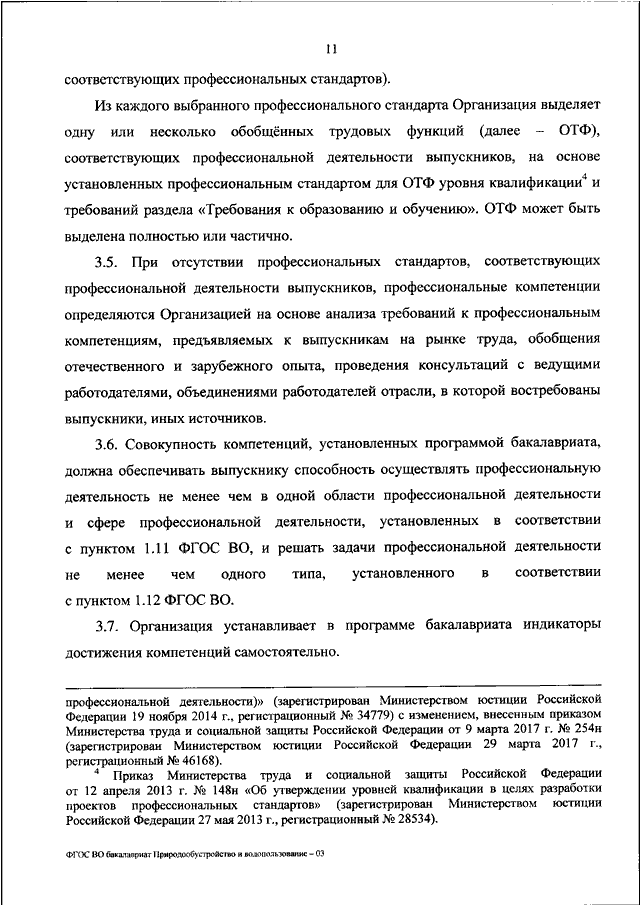 11

соответствующих профессиональных стандартов).

Из каждого выбранного профессионального стандарта Организация выделяет одну или несколько обобщённых трудовых функций (далее – ОТФ), соответствующих профессиональной деятельности выпускников, на основе установленных профессиональным стандартом для ОТФ уровня квалификации$^4$ и требований раздела «Требования к образованию и обучению». ОТФ может быть выделена полностью или частично.

3.5. При отсутствии профессиональных стандартов, соответствующих профессиональной деятельности выпускников, профессиональные компетенции определяются Организацией на основе анализа требований к профессиональным компетенциям, предъявляемых к выпускникам на рынке труда, обобщения отечественного и зарубежного опыта, проведения консультаций с ведущими работодателями, объединениями работодателей отрасли, в которой востребованы выпускники, иных источников.

3.6. Совокупность компетенций, установленных программой бакалавриата, должна обеспечивать выпускнику способность осуществлять профессиональную деятельность не менее чем в одной области профессиональной деятельности и сфере профессиональной деятельности, установленных в соответствии с пунктом 1.11 ФГОС ВО, и решать задачи профессиональной деятельности не менее чем одного типа, установленного в соответствии с пунктом 1.12 ФГОС ВО.

3.7. Организация устанавливает в программе бакалавриата индикаторы достижения компетенций самостоятельно.

профессиональной деятельности)» (зарегистрирован Министерством юстиции Российской Федерации 19 ноября 2014 г., регистрационный № 34779) с изменением, внесенным приказом Министерства труда и социальной защиты Российской Федерации от 9 марта 2017 г. № 254н (зарегистрирован Министерством юстиции Российской Федерации 29 марта 2017 г., регистрационный № 46168).

$^4$ Приказ Министерства труда и социальной защиты Российской Федерации от 12 апреля 2013 г. № 148н «Об утверждении уровней квалификации в целях разработки проектов профессиональных стандартов» (зарегистрирован Министерством юстиции Российской Федерации 27 мая 2013 г., регистрационный № 28534).

ФГОС ВО бакалавриат Природообустройство и водопользование – 03